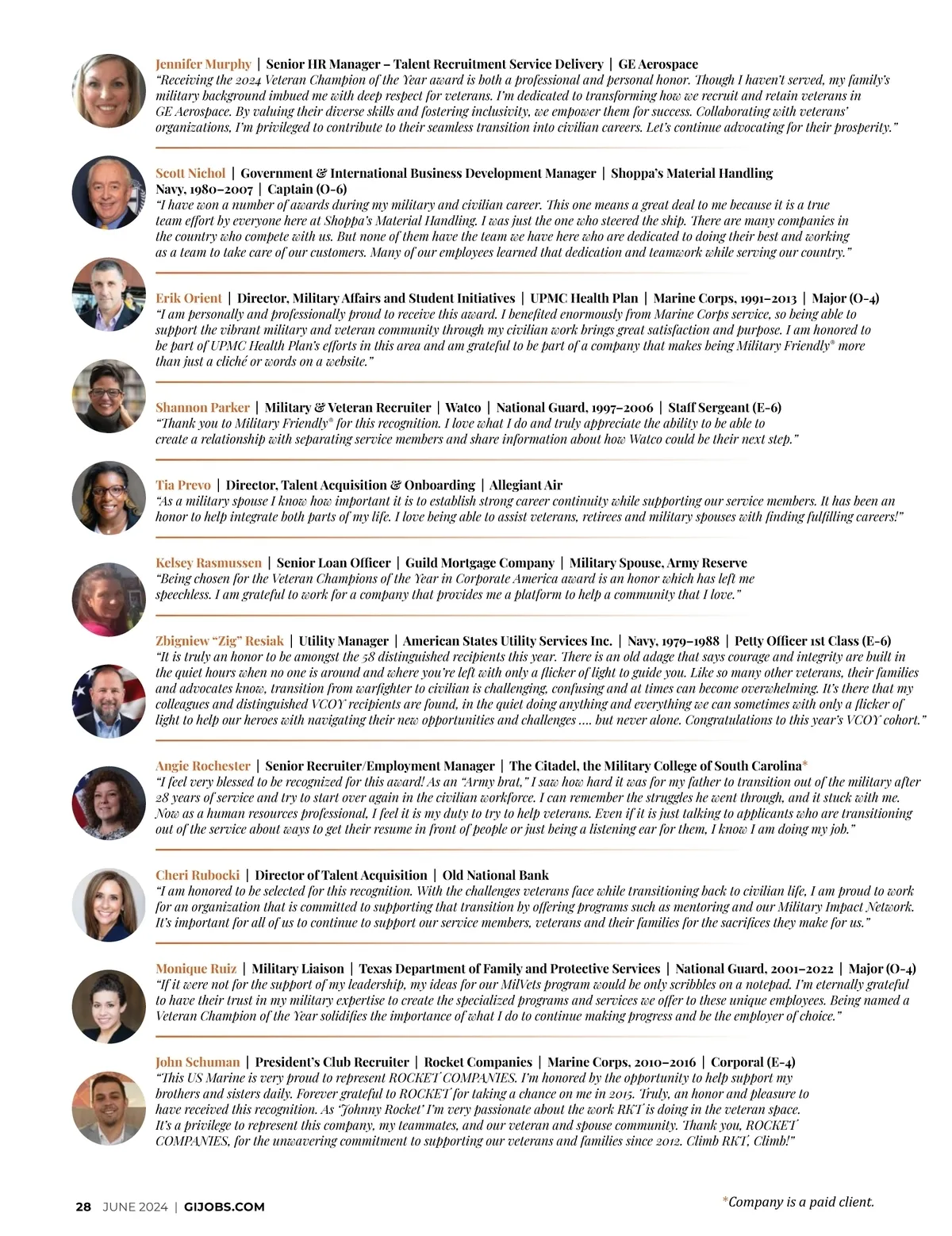 Jennifer Murphy | Senior HR Manager – Talent Recruitment Service Delivery | GE Aerospace
"Receiving the 2024 Veteran Champion of the Year award is both a professional and personal honor. Though I haven't served, my family's military background imbued me with deep respect for veterans. I'm dedicated to transforming how we recruit and retain veterans in GE Aerospace. By valuing their diverse skills and fostering inclusivity, we empower them for success. Collaborating with veterans' organizations, I'm privileged to contribute to their seamless transition into civilian careers. Let's continue advocating for their prosperity."

Scott Nichol | Government & International Business Development Manager | Shoppa's Material Handling
Navy, 1980–2007 | Captain (O-6)
"I have won a number of awards during my military and civilian career. This one means a great deal to me because it is a true team effort by everyone here at Shoppa's Material Handling. I was just the one who steered the ship. There are many companies in the country who compete with us. But none of them have the team we have here who are dedicated to doing their best and working as a team to take care of our customers. Many of our employees learned that dedication and teamwork while serving our country."

Erik Orient | Director, Military Affairs and Student Initiatives | UPMC Health Plan | Marine Corps, 1991–2013 | Major (O-4)
"I am personally and professionally proud to receive this award. I benefited enormously from Marine Corps service, so being able to support the vibrant military and veteran community through my civilian work brings great satisfaction and purpose. I am honored to be part of UPMC Health Plan's efforts in this area and am grateful to be part of a company that makes being Military Friendly® more than just a cliché or words on a website."

Shannon Parker | Military & Veteran Recruiter | Watco | National Guard, 1997–2006 | Staff Sergeant (E-6)
"Thank you to Military Friendly® for this recognition. I love what I do and truly appreciate the ability to be able to create a relationship with separating service members and share information about how Watco could be their next step."

Tia Prevo | Director, Talent Acquisition & Onboarding | Allegiant Air
"As a military spouse I know how important it is to establish strong career continuity while supporting our service members. It has been an honor to help integrate both parts of my life. I love being able to assist veterans, retirees and military spouses with finding fulfilling careers!"

Kelsey Rasmussen | Senior Loan Officer | Guild Mortgage Company | Military Spouse, Army Reserve
"Being chosen for the Veteran Champions of the Year in Corporate America award is an honor which has left me speechless. I am grateful to work for a company that provides me a platform to help a community that I love."

Zbigniew "Zig" Resiak | Utility Manager | American States Utility Services Inc. | Navy, 1979–1988 | Petty Officer 1st Class (E-6)
"It is truly an honor to be amongst the 58 distinguished recipients this year. There is an old adage that says courage and integrity are built in the quiet hours when no one is around and where you're left with only a flicker of light to guide you. Like so many other veterans, their families and advocates know, transition from warfighter to civilian is challenging, confusing and at times can become overwhelming. It's there that my colleagues and distinguished VCOY recipients are found, in the quiet doing anything and everything we can sometimes with only a flicker of light to help our heroes with navigating their new opportunities and challenges .... but never alone. Congratulations to this year's VCOY cohort."

Angie Rochester | Senior Recruiter/Employment Manager | The Citadel, the Military College of South Carolina*
"I feel very blessed to be recognized for this award! As an "Army brat," I saw how hard it was for my father to transition out of the military after 28 years of service and try to start over again in the civilian workforce. I can remember the struggles he went through, and it stuck with me. Now as a human resources professional, I feel it is my duty to try to help veterans. Even if it is just talking to applicants who are transitioning out of the service about ways to get their resume in front of people or just being a listening ear for them, I know I am doing my job."

Cheri Rubocki | Director of Talent Acquisition | Old National Bank
"I am honored to be selected for this recognition. With the challenges veterans face while transitioning back to civilian life, I am proud to work for an organization that is committed to supporting that transition by offering programs such as mentoring and our Military Impact Network. It's important for all of us to continue to support our service members, veterans and their families for the sacrifices they make for us."

Monique Ruiz | Military Liaison | Texas Department of Family and Protective Services | National Guard, 2001–2022 | Major (O-4)
"If it were not for the support of my leadership, my ideas for our MilVets program would be only scribbles on a notepad. I'm eternally grateful to have their trust in my military expertise to create the specialized programs and services we offer to these unique employees. Being named a Veteran Champion of the Year solidifies the importance of what I do to continue making progress and be the employer of choice."

John Schuman | President's Club Recruiter | Rocket Companies | Marine Corps, 2010–2016 | Corporal (E-4)
"This US Marine is very proud to represent ROCKET COMPANIES. I'm honored by the opportunity to help support my brothers and sisters daily. Forever grateful to ROCKET for taking a chance on me in 2015. Truly, an honor and pleasure to have received this recognition. As 'Johnny Rocket' I'm very passionate about the work RKT is doing in the veteran space. It's a privilege to represent this company, my teammates, and our veteran and spouse community. Thank you, ROCKET COMPANIES, for the unwavering commitment to supporting our veterans and families since 2012. Climb RKT, Climb!"

28 JUNE 2024 | GIJOBS.COM

*Company is a paid client.